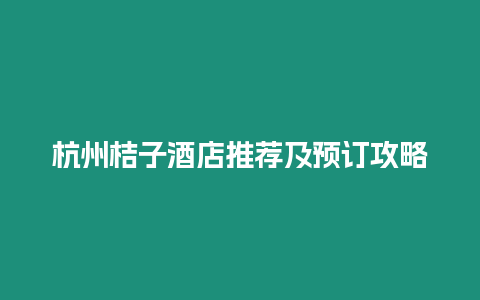 杭州桔子酒店推荐及预订攻略